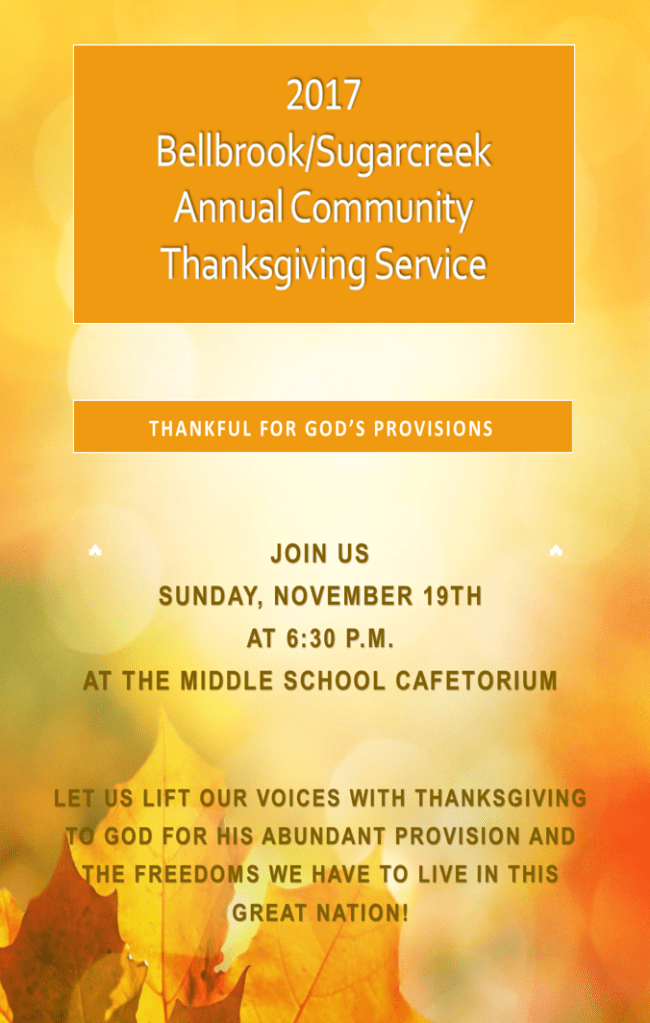 2017
Bellbrook/Sugarcreek
Annual Community
Thanksgiving Service

THANKFUL FOR GOD'S PROVISIONS

JOIN US
SUNDAY, NOVEMBER 19TH
AT 6:30 P.M.
AT THE MIDDLE SCHOOL CAFETORIUM

LET US LIFT OUR VOICES WITH THANKSGIVING TO GOD FOR HIS ABUNDANT PROVISION AND THE FREEDOMS WE HAVE TO LIVE IN THIS GREAT NATION!